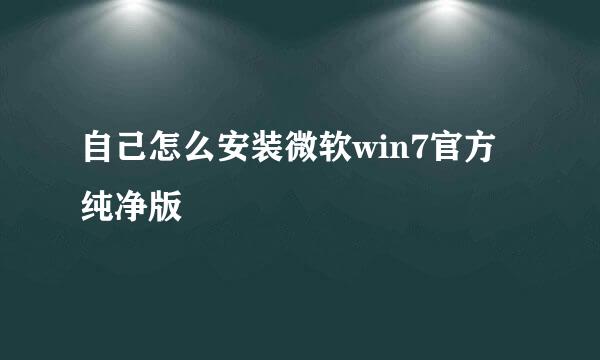 自己怎么安装微软win7官方纯净版